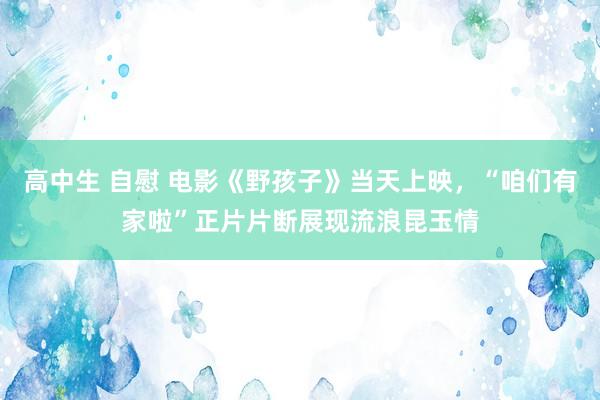 高中生 自慰 电影《野孩子》当天上映，“咱们有家啦”正片片断展现流浪昆玉情